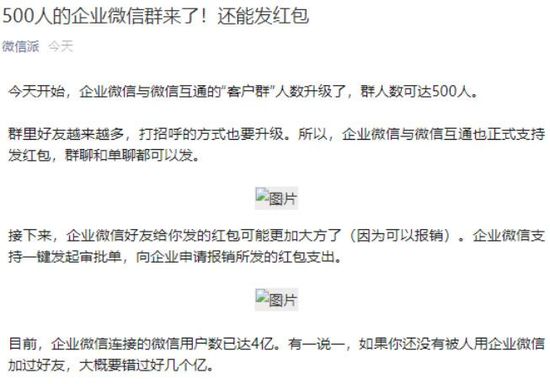 500人的企业微信群来了！还能发红包

微信派 今天

今天开始，企业微信与微信互通的“客户群”人数升级了，群人数可达500人。

群里好友越来越多，打招呼的方式也要升级。所以，企业微信与微信互通也正式支持发红包，群聊和单聊都可以发。

图片

接下来，企业微信好友给你发的红包可能更加大方了（因为可以报销）。企业微信支持一键发起审批单，向企业申请报销所发的红包支出。

图片

目前，企业微信连接的微信用户数已达4亿。有一说一，如果你还没有被人用企业微信加过好友，大概要错过好几个亿。